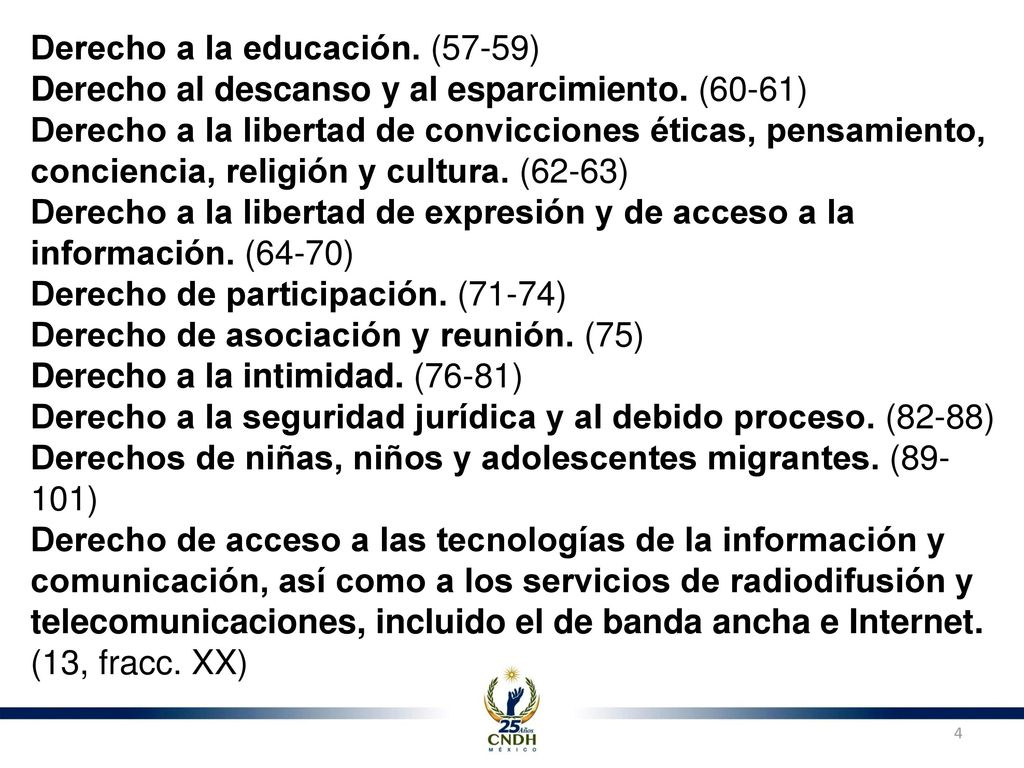 Derecho a la educación. (57-59)
Derecho al descanso y al esparcimiento. (60-61)
Derecho a la libertad de convicciones éticas, pensamiento, conciencia, religión y cultura. (62-63)
Derecho a la libertad de expresión y de acceso a la información. (64-70)
Derecho de participación. (71-74)
Derecho de asociación y reunión. (75)
Derecho a la intimidad. (76-81)
Derecho a la seguridad jurídica y al debido proceso. (82-88)
Derechos de niñas, niños y adolescentes migrantes. (89-101)
Derecho de acceso a las tecnologías de la información y comunicación, así como a los servicios de radiodifusión y telecomunicaciones, incluido el de banda ancha e Internet. (13, fracc. XX)

25 Años
CNDH
MÉXICO

4